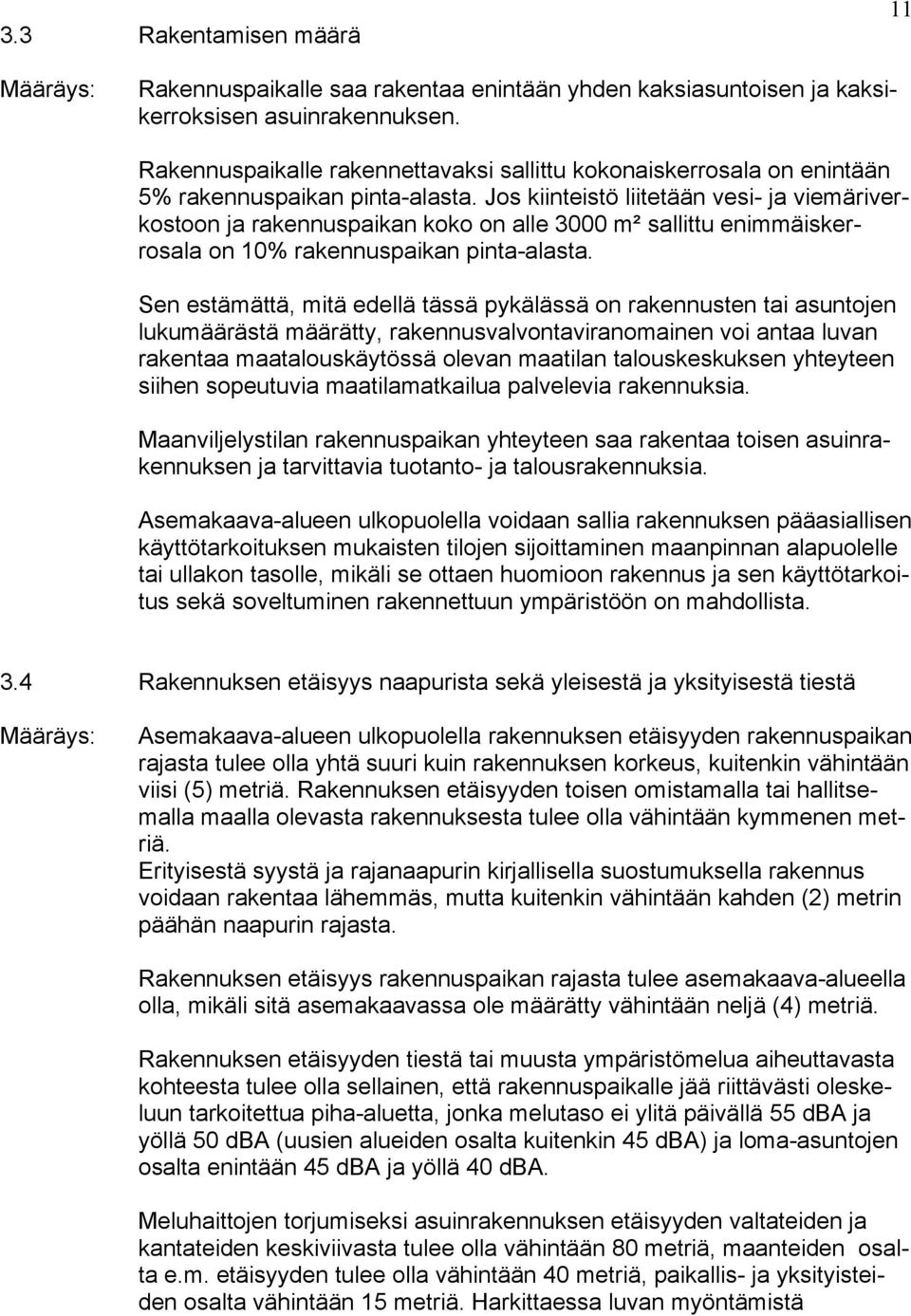 11

3.3 Rakentamisen määrä

Määräys: Rakennuspaikalle saa rakentaa enintään yhden kaksiasuntoisen ja kaksikerroksisen asuinrakennuksen.

Rakennuspaikalle rakennettavaksi sallittu kokonaiskerrosala on enintään 5% rakennuspaikan pinta-alasta. Jos kiinteistö liitetään vesi- ja viemäriverkostoon ja rakennuspaikan koko on alle 3000 m² sallittu enimmäiskerrosala on 10% rakennuspaikan pinta-alasta.

Sen estämättä, mitä edellä tässä pykälässä on rakennusten tai asuntojen lukumäärästä määrätty, rakennusvalvontaviranomainen voi antaa luvan rakentaa maatalouskäytössä olevan maatilan talouskeskuksen yhteyteen siihen sopeutuvia maatilamatkailua palvelevia rakennuksia.

Maanviljelystilan rakennuspaikan yhteyteen saa rakentaa toisen asuinrakennuksen ja tarvittavia tuotanto- ja talousrakennuksia.

Asemakaava-alueen ulkopuolella voidaan sallia rakennuksen pääasiallisen käyttötarkoituksen mukaisten tilojen sijoittaminen maanpinnan alapuolelle tai ullakon tasolle, mikäli se ottaen huomioon rakennus ja sen käyttötarkoitus sekä soveltuminen rakennettuun ympäristöön on mahdollista.

3.4 Rakennuksen etäisyys naapurista sekä yleisestä ja yksityisestä tiestä

Määräys: Asemakaava-alueen ulkopuolella rakennuksen etäisyyden rakennuspaikan rajasta tulee olla yhtä suuri kuin rakennuksen korkeus, kuitenkin vähintään viisi (5) metriä. Rakennuksen etäisyyden toisen omistamalla tai hallitsemalla maalla olevasta rakennuksesta tulee olla vähintään kymmenen metriä.
Erityisestä syystä ja rajanaapurin kirjallisella suostumuksella rakennus voidaan rakentaa lähemmäs, mutta kuitenkin vähintään kahden (2) metrin päähän naapurin rajasta.

Rakennuksen etäisyys rakennuspaikan rajasta tulee asemakaava-alueella olla, mikäli sitä asemakaavassa ole määrätty vähintään neljä (4) metriä.

Rakennuksen etäisyyden tiestä tai muusta ympäristömelua aiheuttavasta kohteesta tulee olla sellainen, että rakennuspaikalle jää riittävästi oleskeluun tarkoitettua piha-aluetta, jonka melutaso ei ylitä päivällä 55 dBA ja yöllä 50 dBA (uusien alueiden osalta kuitenkin 45 dBA) ja loma-asuntojen osalta enintään 45 dBA ja yöllä 40 dBA.

Meluhaittojen torjumiseksi asuinrakennuksen etäisyyden valtateiden ja kantateiden keskiviivasta tulee olla vähintään 80 metriä, maanteiden osalta e.m. etäisyyden tulee olla vähintään 40 metriä, paikallis- ja yksityisteiden osalta vähintään 15 metriä. Harkittaessa luvan myöntämistä